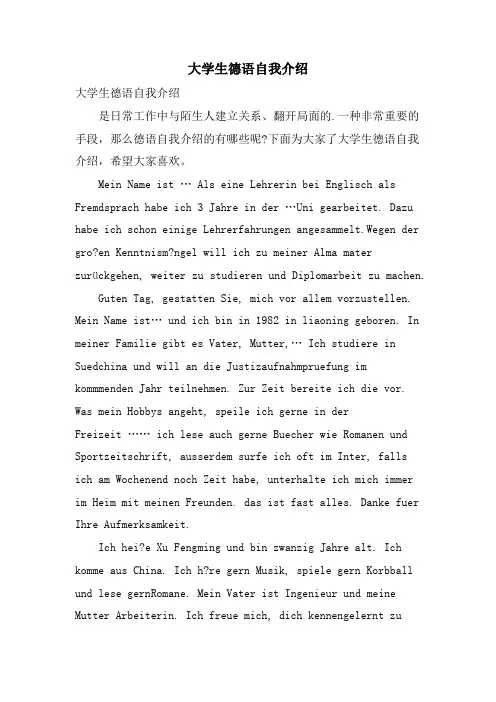 大学生德语自我介绍

大学生德语自我介绍

是日常工作中与陌生人建立关系、翻开局面的.一种非常重要的手段，那么德语自我介绍的有哪些呢?下面为大家了大学生德语自我介绍，希望大家喜欢。

Mein Name ist … Als eine Lehrerin bei Englisch als Fremdsprach habe ich 3 Jahre in der …Uni gearbeitet. Dazu habe ich schon einige Lehrerfahrungen angesammelt.Wegen der gro?en Kenntnism?ngel will ich zu meiner Alma mater zurückgehen, weiter zu studieren und Diplomarbeit zu machen.

Guten Tag, gestatten Sie, mich vor allem vorzustellen. Mein Name ist… und ich bin in 1982 in liaoning geboren. In meiner Familie gibt es Vater, Mutter,… Ich studiere in Suedchina und will an die Justizaufnahmpruefung im kommmenden Jahr teilnehmen. Zur Zeit bereite ich die vor. Was mein Hobbys angeht, speile ich gerne in der Freizeit …… ich lese auch gerne Buecher wie Romanen und Sportzeitschrift, ausserdem surfe ich oft im Inter, falls ich am Wochenend noch Zeit habe, unterhalte ich mich immer im Heim mit meinen Freunden. das ist fast alles. Danke fuer Ihre Aufmerksamkeit.

Ich hei?e Xu Fengming und bin zwanzig Jahre alt. Ich komme aus China. Ich h?re gern Musik, spiele gern Korbball und lese gernRomane. Mein Vater ist Ingenieur und meine Mutter Arbeiterin. Ich freue mich, dich kennengelernt zu